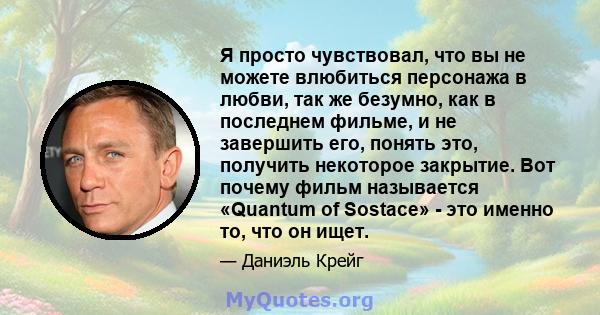 Я просто чувствовал, что вы не можете влюбиться персонажа в любви, так же безумно, как в последнем фильме, и не завершить его, понять это, получить некоторое закрытие. Вот почему фильм называется «Quantum of Sostace» - это именно то, что он ищет.

— Даниэль Крейг

MyQuotes.org